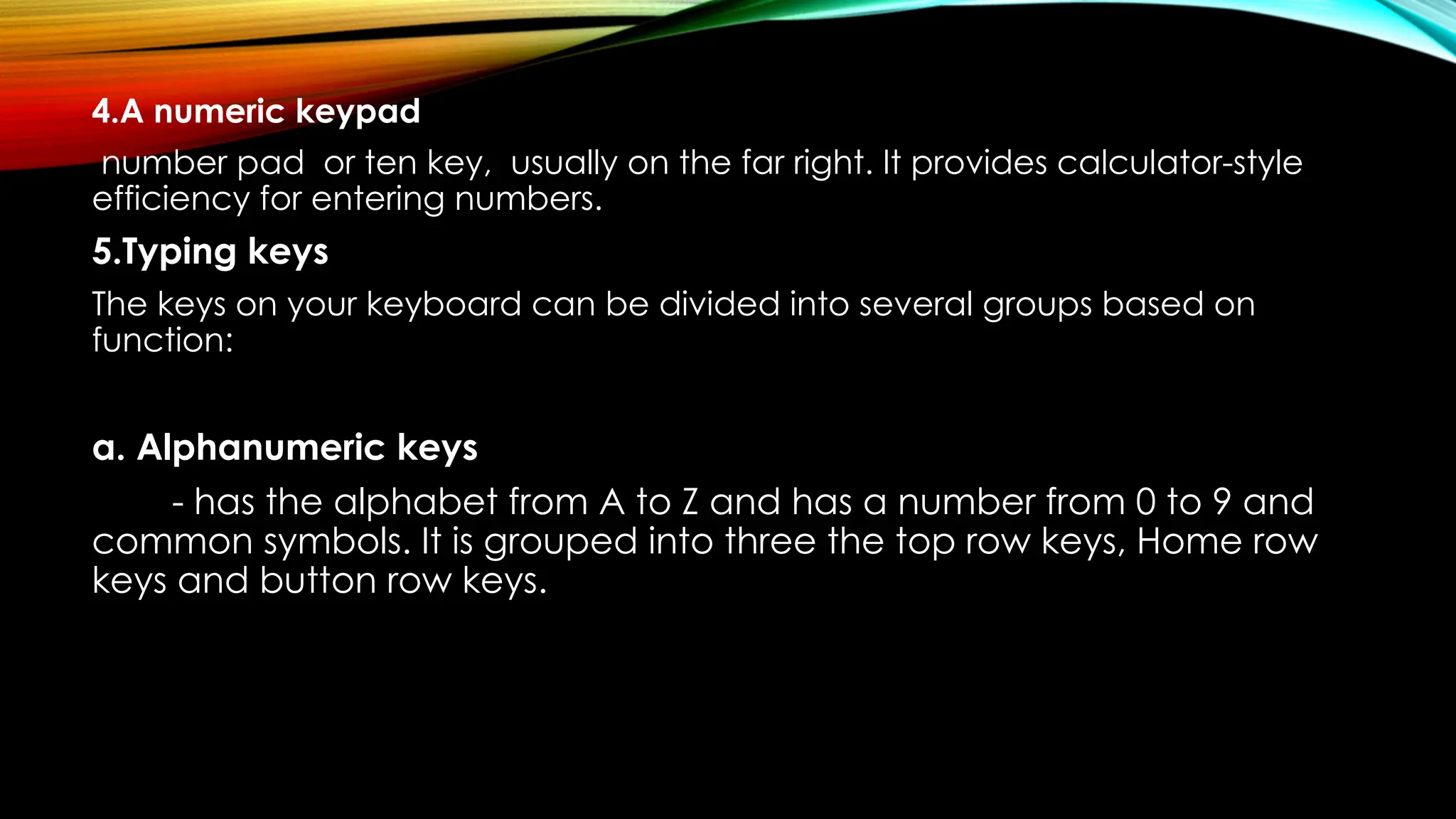 4.A numeric keypad

number pad or ten key, usually on the far right. It provides calculator-style efficiency for entering numbers.

5.Typing keys

The keys on your keyboard can be divided into several groups based on function:

a. Alphanumeric keys

- has the alphabet from A to Z and has a number from 0 to 9 and common symbols. It is grouped into three the top row keys, Home row keys and button row keys.